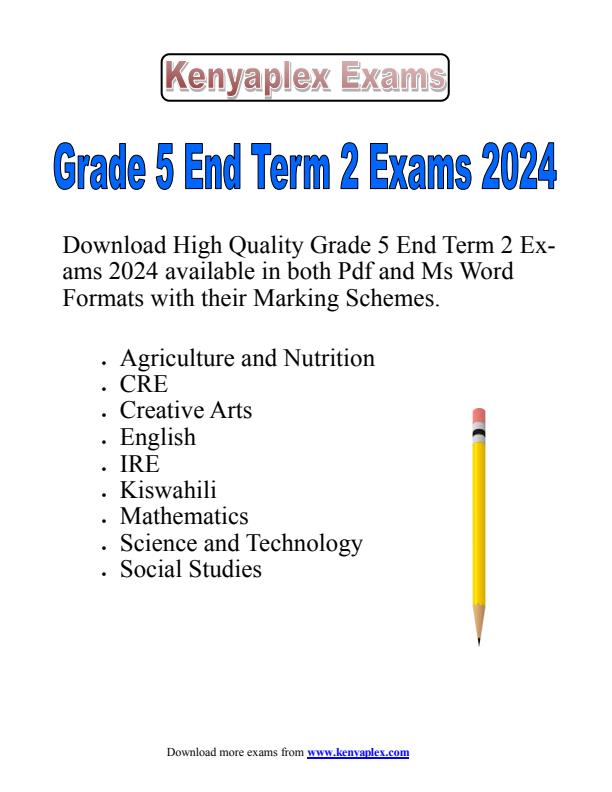 Kenyaplex Exams

Grade 5 End Term 2 Exams 2024

Download High Quality Grade 5 End Term 2 Exams 2024 available in both Pdf and Ms Word Formats with their Marking Schemes.

- Agriculture and Nutrition
- CRE
- Creative Arts
- English
- IRE
- Kiswahili
- Mathematics
- Science and Technology
- Social Studies

Download more exams from www.kenyaplex.com